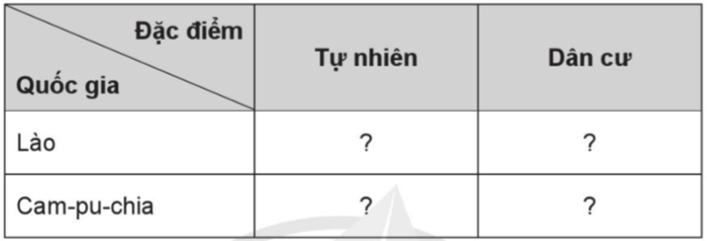 | Đặc điểm / Quốc gia | Tự nhiên | Dân cư |
|---|---|---|
| Lào | ? | ? |
| Cam-pu-chia | ? | ? |